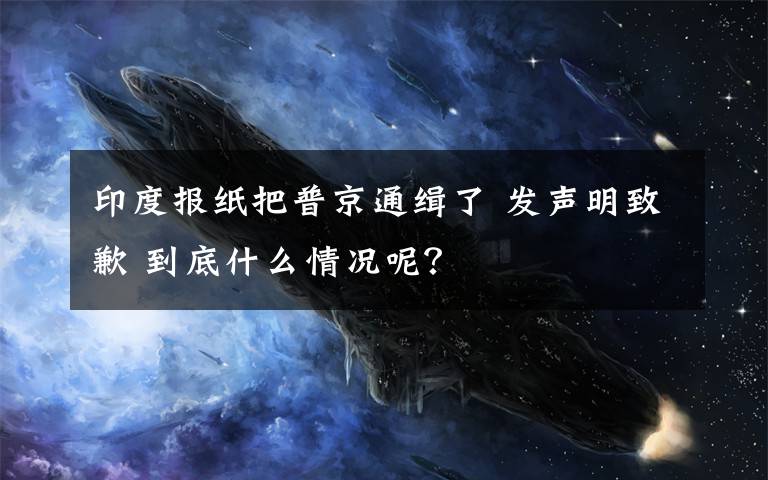 印度报纸把普京通缉了 发声明致歉 到底什么情况呢?